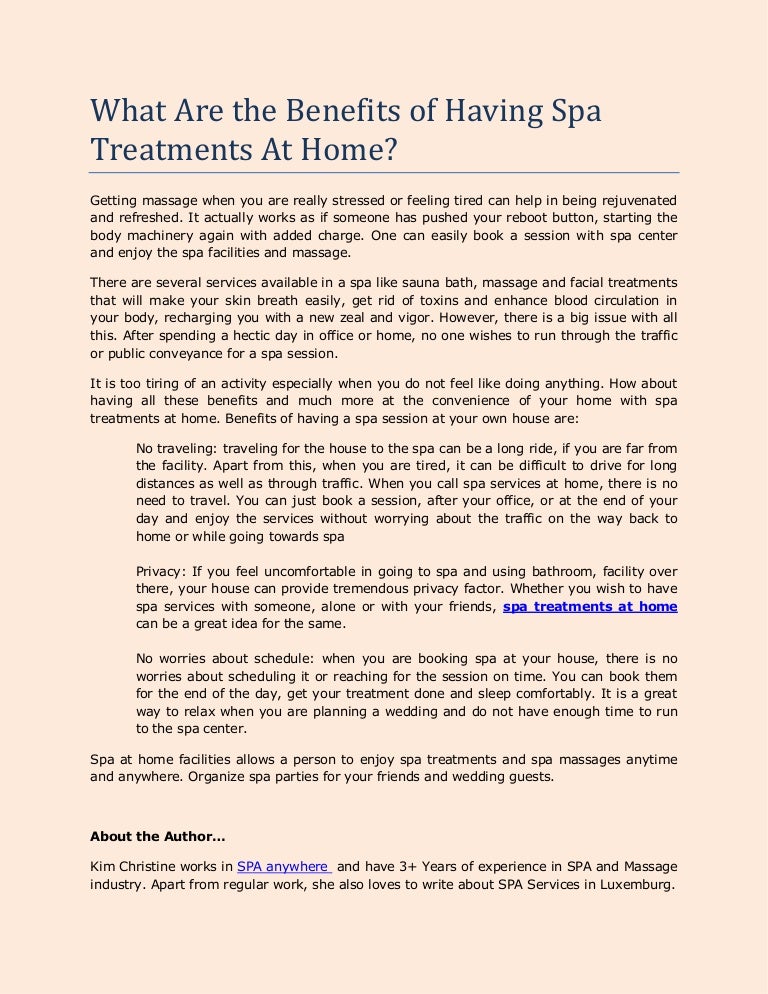 What Are the Benefits of Having Spa Treatments At Home?

Getting massage when you are really stressed or feeling tired can help in being rejuvenated and refreshed. It actually works as if someone has pushed your reboot button, starting the body machinery again with added charge. One can easily book a session with spa center and enjoy the spa facilities and massage.

There are several services available in a spa like sauna bath, massage and facial treatments that will make your skin breath easily, get rid of toxins and enhance blood circulation in your body, recharging you with a new zeal and vigor. However, there is a big issue with all this. After spending a hectic day in office or home, no one wishes to run through the traffic or public conveyance for a spa session.

It is too tiring of an activity especially when you do not feel like doing anything. How about having all these benefits and much more at the convenience of your home with spa treatments at home. Benefits of having a spa session at your own house are:

No traveling: traveling for the house to the spa can be a long ride, if you are far from the facility. Apart from this, when you are tired, it can be difficult to drive for long distances as well as through traffic. When you call spa services at home, there is no need to travel. You can just book a session, after your office, or at the end of your day and enjoy the services without worrying about the traffic on the way back to home or while going towards spa

Privacy: If you feel uncomfortable in going to spa and using bathroom, facility over there, your house can provide tremendous privacy factor. Whether you wish to have spa services with someone, alone or with your friends, spa treatments at home can be a great idea for the same.

No worries about schedule: when you are booking spa at your house, there is no worries about scheduling it or reaching for the session on time. You can book them for the end of the day, get your treatment done and sleep comfortably. It is a great way to relax when you are planning a wedding and do not have enough time to run to the spa center.

Spa at home facilities allows a person to enjoy spa treatments and spa massages anytime and anywhere. Organize spa parties for your friends and wedding guests.

About the Author...

Kim Christine works in SPA anywhere and have 3+ Years of experience in SPA and Massage industry. Apart from regular work, she also loves to write about SPA Services in Luxemburg.